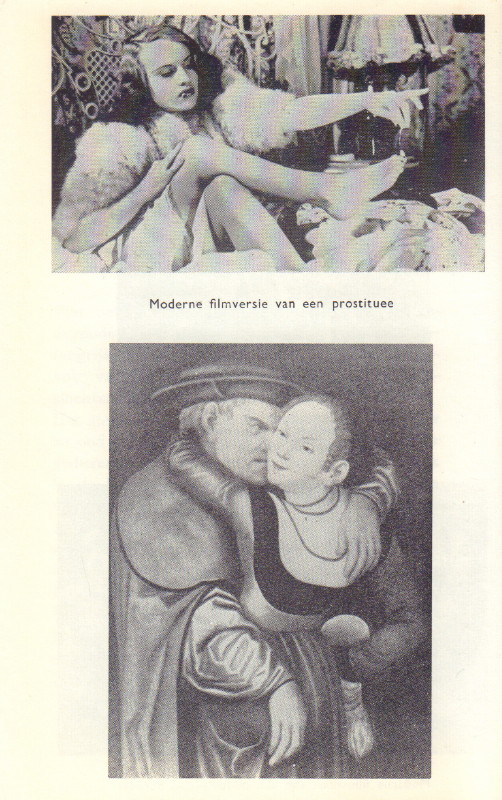 Moderne filmversie van een prostituee